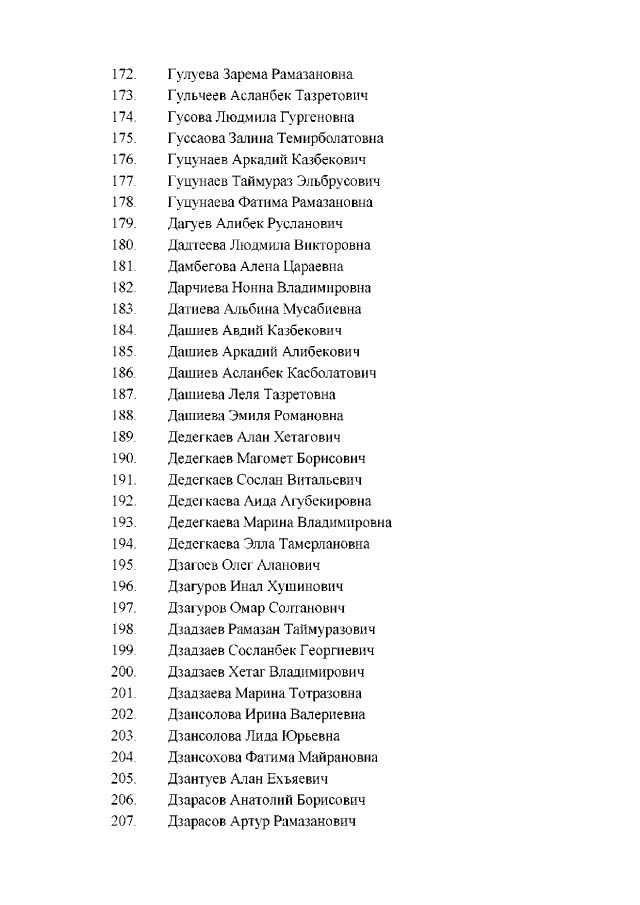 172. Гулуева Зарема Рамазановна
173. Гульчеев Асланбек Тазретович
174. Гусова Людмила Гургеновна
175. Гуссаова Залина Темирболатовна
176. Гуцунаев Аркадий Казбекович
177. Гуцунаев Таймураз Эльбрусович
178. Гуцунаева Фатима Рамазановна
179. Дагуев Алибек Русланович
180. Дадтеева Людмила Викторовна
181. Дамбегова Алена Цараевна
182. Дарчиева Нонна Владимировна
183. Датиева Альбина Мусабиевна
184. Дашиев Авдий Казбекович
185. Дашиев Аркадий Алибекович
186. Дашиев Асланбек Касболатович
187. Дашиева Леля Тазретовна
188. Дашиева Эмиля Романовна
189. Дедегкаев Алан Хетагович
190. Дедегкаев Магомет Борисович
191. Дедегкаев Сослан Витальевич
192. Дедегкаева Аида Агубекировна
193. Дедегкаева Марина Владимировна
194. Дедегкаева Элла Тамерлановна
195. Дзагоев Олег Аланович
196. Дзагуров Инал Хушинович
197. Дзагуров Омар Солтанович
198. Дзадзаев Рамазан Таймуразович
199. Дзадзаев Сосланбек Георгиевич
200. Дзадзаев Хетаг Владимирович
201. Дзадзаева Марина Тотразовна
202. Дзансолова Ирина Валериевна
203. Дзансолова Лида Юрьевна
204. Дзансохова Фатима Майрановна
205. Дзантуев Алан Ехъяевич
206. Дзарасов Анатолий Борисович
207. Дзарасов Артур Рамазанович